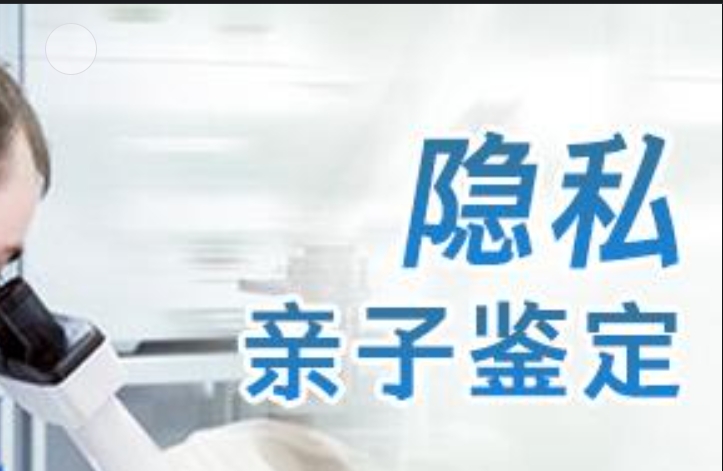 隐私
亲子鉴定